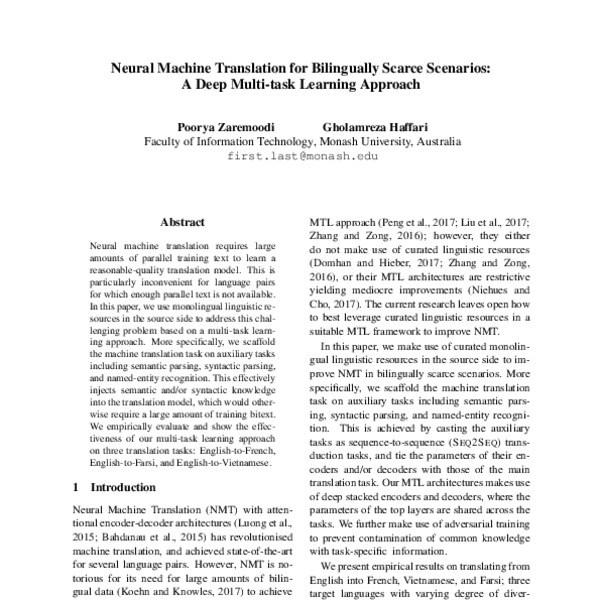 Neural Machine Translation for Bilingually Scarce Scenarios: A Deep Multi-task Learning Approach

Poorya Zaremoodi Gholamreza Haffari
Faculty of Information Technology, Monash University, Australia
first.last@monash.edu

Abstract

Neural machine translation requires large amounts of parallel training text to learn a reasonable-quality translation model. This is particularly inconvenient for language pairs for which enough parallel text is not available. In this paper, we use monolingual linguistic resources in the source side to address this challenging problem based on a multi-task learning approach. More specifically, we scaffold the machine translation task on auxiliary tasks including semantic parsing, syntactic parsing, and named-entity recognition. This effectively injects semantic and/or syntactic knowledge into the translation model, which would otherwise require a large amount of training bitext. We empirically evaluate and show the effectiveness of our multi-task learning approach on three translation tasks: English-to-French, English-to-Farsi, and English-to-Vietnamese.

1 Introduction

Neural Machine Translation (NMT) with attentional encoder-decoder architectures (Luong et al., 2015; Bahdanau et al., 2015) has revolutionised machine translation, and achieved state-of-the-art for several language pairs. However, NMT is notorious for its need for large amounts of bilingual data (Koehn and Knowles, 2017) to achieve

MTL approach (Peng et al., 2017; Liu et al., 2017; Zhang and Zong, 2016); however, they either do not make use of curated linguistic resources (Domhan and Hieber, 2017; Zhang and Zong, 2016), or their MTL architectures are restrictive yielding mediocre improvements (Niehues and Cho, 2017). The current research leaves open how to best leverage curated linguistic resources in a suitable MTL framework to improve NMT.

In this paper, we make use of curated monolingual linguistic resources in the source side to improve NMT in bilingually scarce scenarios. More specifically, we scaffold the machine translation task on auxiliary tasks including semantic parsing, syntactic parsing, and named-entity recognition. This is achieved by casting the auxiliary tasks as sequence-to-sequence (SEQ2SEQ) transduction tasks, and tie the parameters of their encoders and/or decoders with those of the main translation task. Our MTL architectures makes use of deep stacked encoders and decoders, where the parameters of the top layers are shared across the tasks. We further make use of adversarial training to prevent contamination of common knowledge with task-specific information.

We present empirical results on translating from English into French, Vietnamese, and Farsi; three target languages with varying degree of diver-